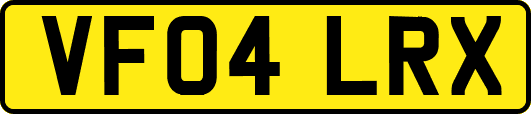 VF04 LRX